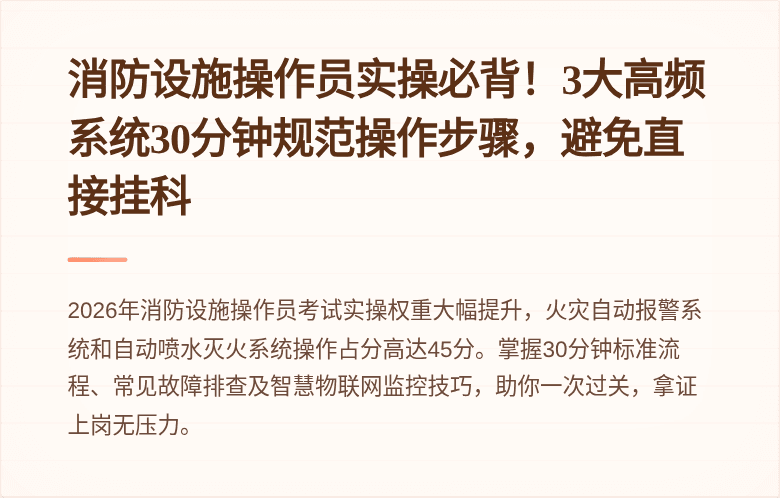 消防设施操作员实操必背！3大高频系统30分钟规范操作步骤，避免直接挂科

2026年消防设施操作员考试实操权重大幅提升，火灾自动报警系统和自动喷水灭火系统操作占分高达45分。掌握30分钟标准流程、常见故障排查及智慧物联网监控技巧，助你一次过关，拿证上岗无压力。